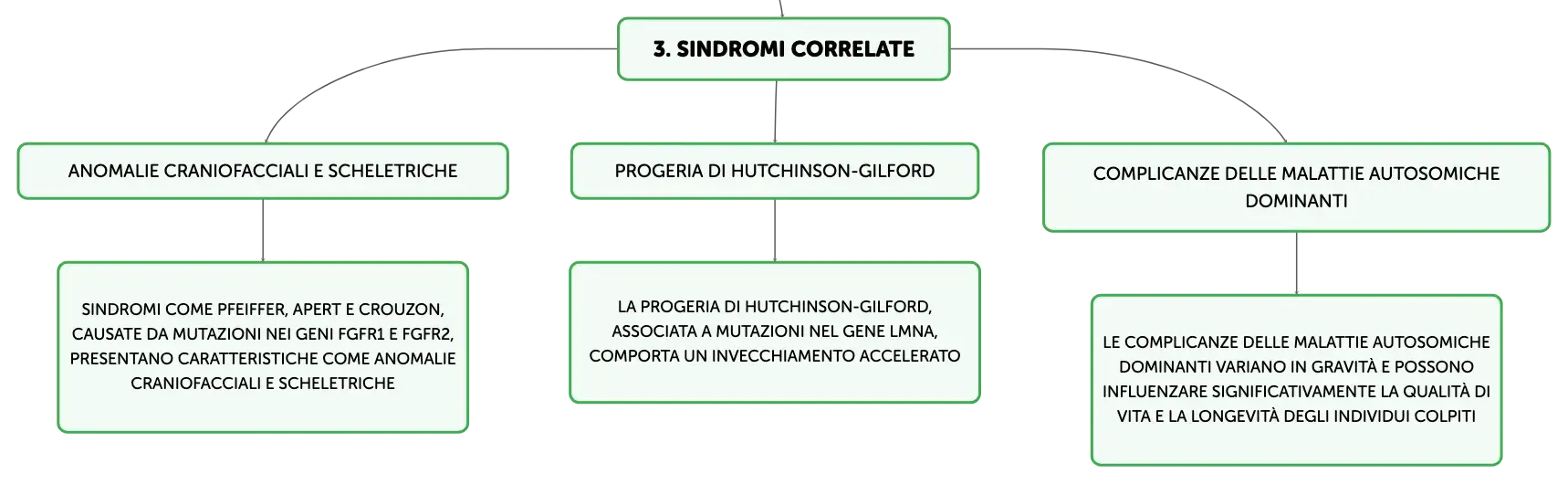 3. SINDROMI CORRELATE

ANOMALIE CRANIOFACCIALI E SCHELETRICHE

SINDROMI COME PFEIFFER, APERT E CROUZON, CAUSATE DA MUTAZIONI NEI GENI FGFR1 E FGFR2, PRESENTANO CARATTERISTICHE COME ANOMALIE CRANIOFACCIALI E SCHELETRICHE

PROGERIA DI HUTCHINSON-GILFORD

LA PROGERIA DI HUTCHINSON-GILFORD, ASSOCIATA A MUTAZIONI NEL GENE LMNA, COMPORTA UN INVECCHIAMENTO ACCELERATO

COMPLICANZE DELLE MALATTIE AUTOSOMICHE DOMINANTI

LE COMPLICANZE DELLE MALATTIE AUTOSOMICHE DOMINANTI VARIANO IN GRAVITÀ E POSSONO INFLUENZARE SIGNIFICATIVAMENTE LA QUALITÀ DI VITA E LA LONGEVITÀ DEGLI INDIVIDUI COLPITI